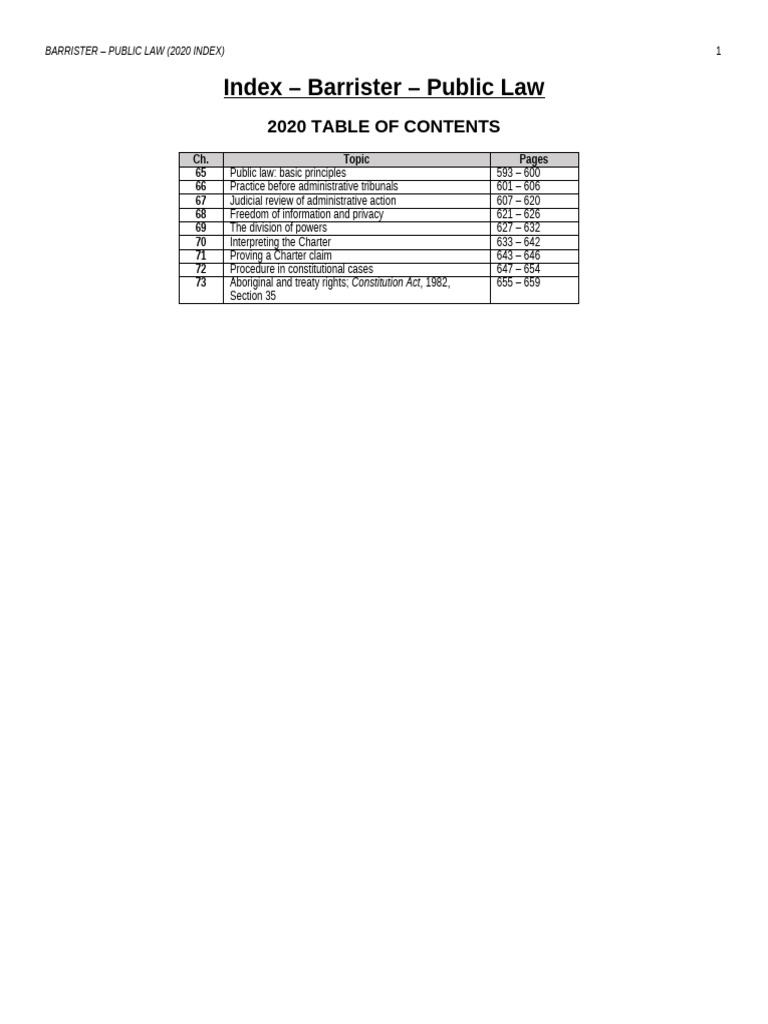 BARRISTER – PUBLIC LAW (2020 INDEX)

1

Index – Barrister – Public Law

2020 TABLE OF CONTENTS

| Ch. | Topic | Pages |
|---|---|---|
| 65 | Public law: basic principles | 593 – 600 |
| 66 | Practice before administrative tribunals | 601 – 606 |
| 67 | Judicial review of administrative action | 607 – 620 |
| 68 | Freedom of information and privacy | 621 – 626 |
| 69 | The division of powers | 627 – 632 |
| 70 | Interpreting the Charter | 633 – 642 |
| 71 | Proving a Charter claim | 643 – 646 |
| 72 | Procedure in constitutional cases | 647 – 654 |
| 73 | Aboriginal and treaty rights; Constitution Act, 1982, Section 35 | 655 – 659 |